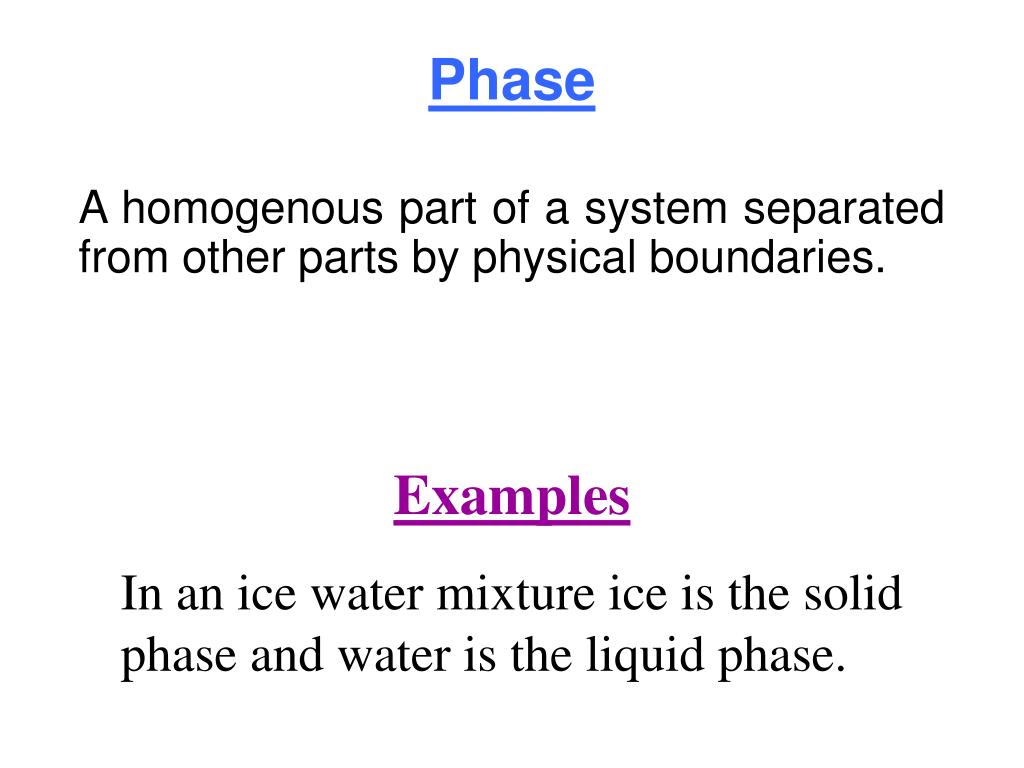 Phase

A homogenous part of a system separated from other parts by physical boundaries.

Examples

In an ice water mixture ice is the solid phase and water is the liquid phase.